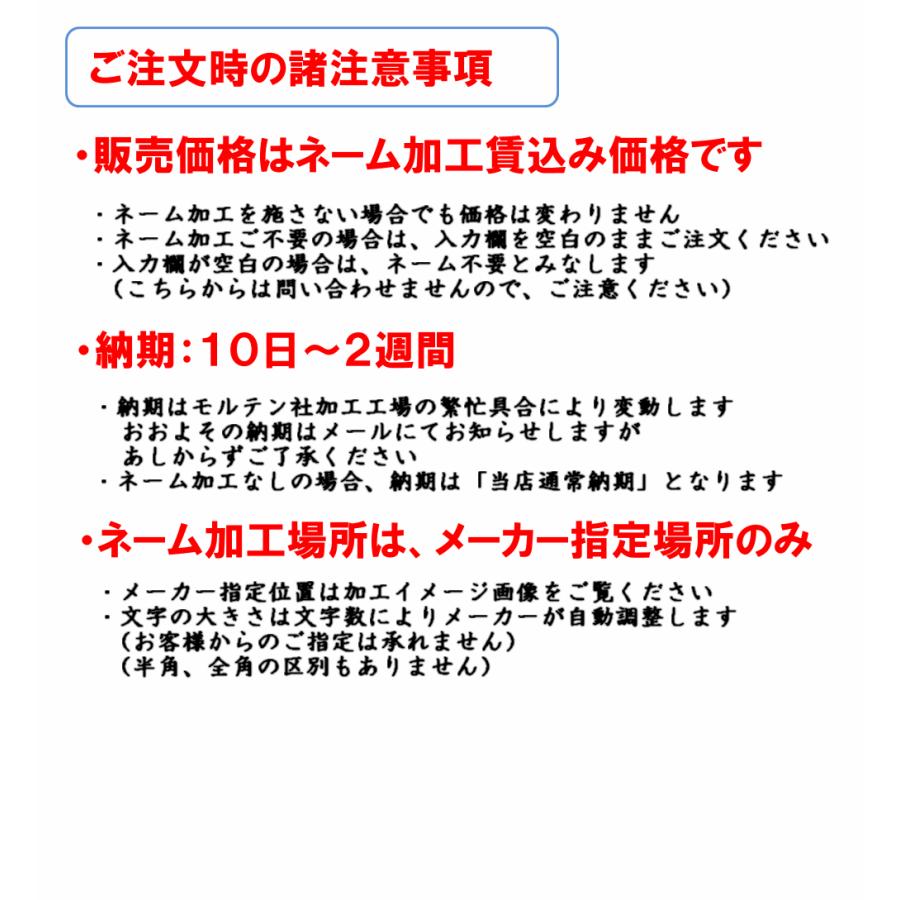 ご注文時の諸注意事項

・販売価格はネーム加工賃込み価格です

・ネーム加工を施さない場合でも価格は変わりません
・ネーム加工ご不要の場合は、入力欄を空白のままご注文ください
・入力欄が空白の場合は、ネーム不要とみなします
（こちらからは問い合わせませんので、ご注意ください）

・納期：10日～2週間

・納期はモルテン社加工工場の繁忙具合により変動します
おおよその納期はメールにてお知らせしますが
あしからずご了承ください
・ネーム加工なしの場合、納期は「当店通常納期」となります

・ネーム加工場所は、メーカー指定場所のみ

・メーカー指定位置は加工イメージ画像をご覧ください
・文字の大きさは文字数によりメーカーが自動調整します
（お客様からのご指定は承れません）
（半角、全角の区別もありません）